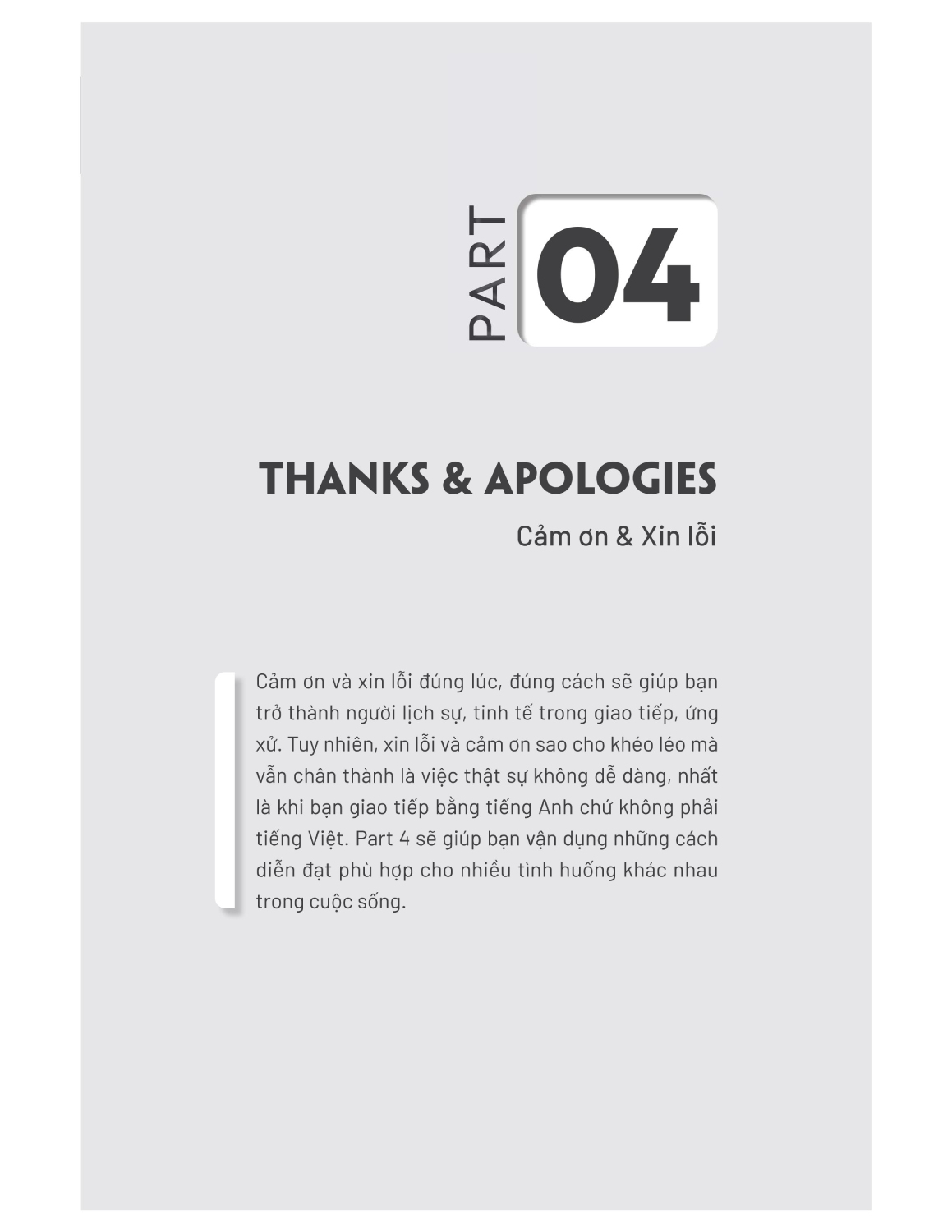 PART 04

THANKS & APOLOGIES

Cảm ơn & Xin lỗi

Cảm ơn và xin lỗi đúng lúc, đúng cách sẽ giúp bạn trở thành người lịch sự, tinh tế trong giao tiếp, ứng xử. Tuy nhiên, xin lỗi và cảm ơn sao cho khéo léo mà vẫn chân thành là việc thật sự không dễ dàng, nhất là khi bạn giao tiếp bằng tiếng Anh chứ không phải tiếng Việt. Part 4 sẽ giúp bạn vận dụng những cách diễn đạt phù hợp cho nhiều tình huống khác nhau trong cuộc sống.